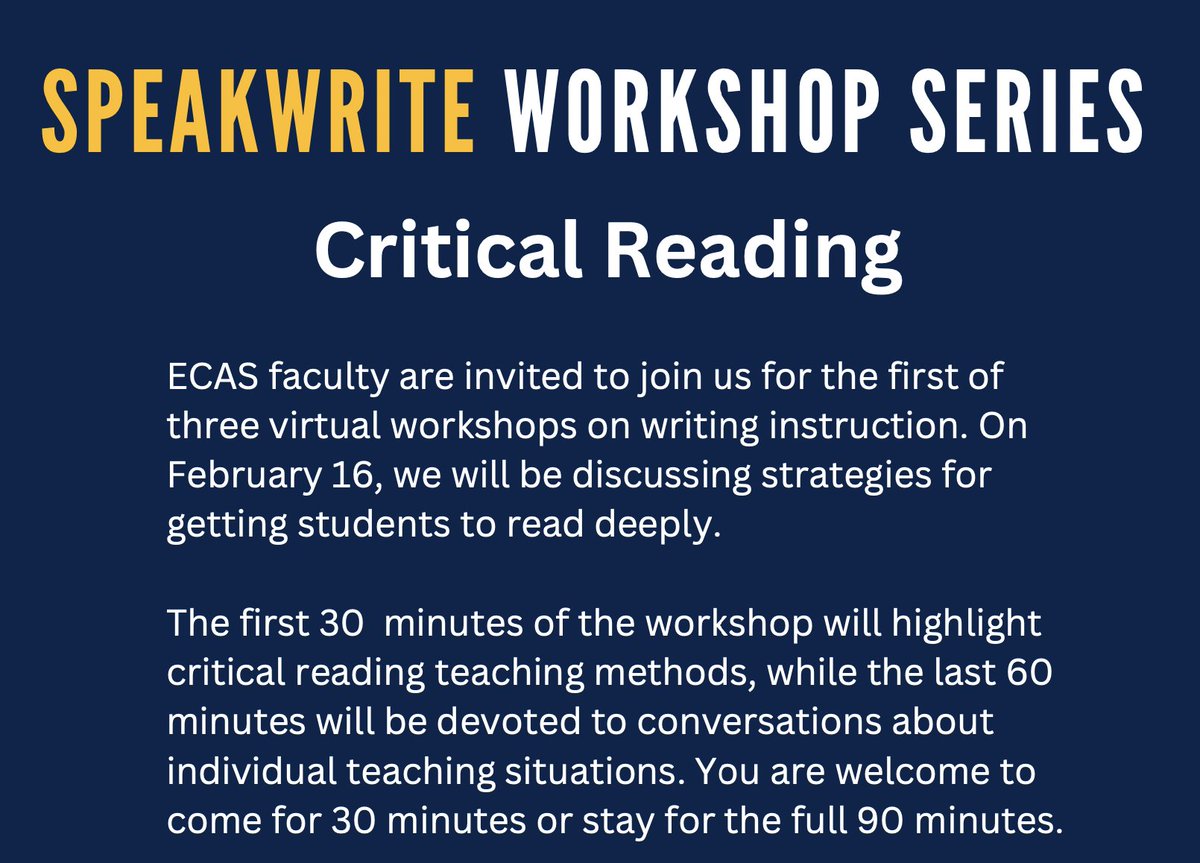 SPEAKWRITE WORKSHOP SERIES

Critical Reading

ECAS faculty are invited to join us for the first of three virtual workshops on writing instruction. On February 16, we will be discussing strategies for getting students to read deeply.

The first 30  minutes of the workshop will highlight critical reading teaching methods, while the last 60 minutes will be devoted to conversations about individual teaching situations. You are welcome to come for 30 minutes or stay for the full 90 minutes.